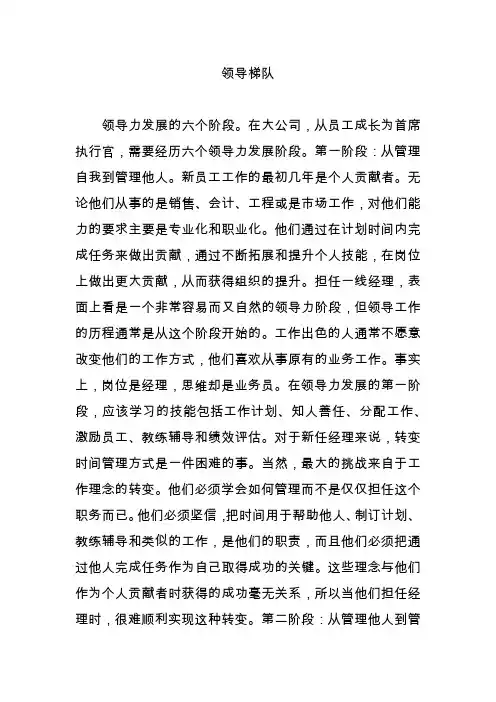 领导梯队

领导力发展的六个阶段。在大公司，从员工成长为首席执行官，需要经历六个领导力发展阶段。第一阶段：从管理自我到管理他人。新员工工作的最初几年是个人贡献者。无论他们从事的是销售、会计、工程或是市场工作，对他们能力的要求主要是专业化和职业化。他们通过在计划时间内完成任务来做出贡献，通过不断拓展和提升个人技能，在岗位上做出更大贡献，从而获得组织的提升。担任一线经理，表面上看是一个非常容易而又自然的领导力阶段，但领导工作的历程通常是从这个阶段开始的。工作出色的人通常不愿意改变他们的工作方式，他们喜欢从事原有的业务工作。事实上，岗位是经理，思维却是业务员。在领导力发展的第一阶段，应该学习的技能包括工作计划、知人善任、分配工作、激励员工、教练辅导和绩效评估。对于新任经理来说，转变时间管理方式是一件困难的事。当然，最大的挑战来自于工作理念的转变。他们必须学会如何管理而不是仅仅担任这个职务而已。他们必须坚信，把时间用于帮助他人、制订计划、教练辅导和类似的工作，是他们的职责，而且他们必须把通过他人完成任务作为自己取得成功的关键。这些理念与他们作为个人贡献者时获得的成功毫无关系，所以当他们担任经理时，很难顺利实现这种转变。第二阶段：从管理他人到管